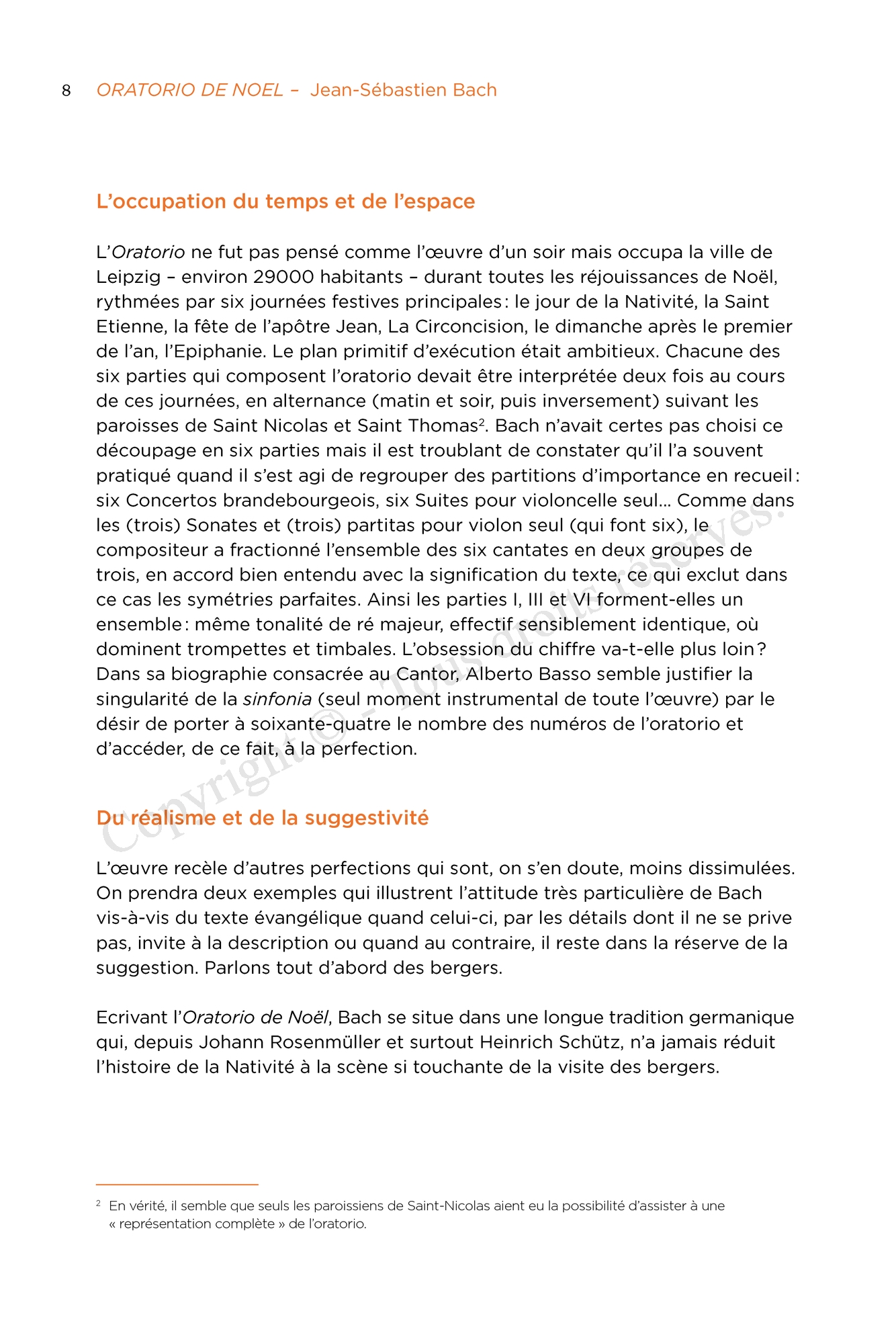 8 ORATORIO DE NOEL – Jean-Sébastien Bach

L'occupation du temps et de l'espace

L'Oratorio ne fut pas pensé comme l'œuvre d'un soir mais occupa la ville de Leipzig – environ 29000 habitants – durant toutes les réjouissances de Noël, rythmées par six journées festives principales : le jour de la Nativité, la Saint Etienne, la fête de l'apôtre Jean, La Circoncision, le dimanche après le premier de l'an, l'Epiphanie. Le plan primitif d'exécution était ambitieux. Chacune des six parties qui composent l'oratorio devait être interprétée deux fois au cours de ces journées, en alternance (matin et soir, puis inversement) suivant les paroisses de Saint Nicolas et Saint Thomas$^2$. Bach n'avait certes pas choisi ce découpage en six parties mais il est troublant de constater qu'il l'a souvent pratiqué quand il s'est agi de regrouper des partitions d'importance en recueil : six Concertos brandebourgeois, six Suites pour violoncelle seul… Comme dans les (trois) Sonates et (trois) partitas pour violon seul (qui font six), le compositeur a fractionné l'ensemble des six cantates en deux groupes de trois, en accord bien entendu avec la signification du texte, ce qui exclut dans ce cas les symétries parfaites. Ainsi les parties I, III et VI forment-elles un ensemble : même tonalité de ré majeur, effectif sensiblement identique, où dominent trompettes et timbales. L'obsession du chiffre va-t-elle plus loin ? Dans sa biographie consacrée au Cantor, Alberto Basso semble justifier la singularité de la sinfonia (seul moment instrumental de toute l'œuvre) par le désir de porter à soixante-quatre le nombre des numéros de l'oratorio et d'accéder, de ce fait, à la perfection.

Du réalisme et de la suggestivité

L'œuvre recèle d'autres perfections qui sont, on s'en doute, moins dissimulées. On prendra deux exemples qui illustrent l'attitude très particulière de Bach vis-à-vis du texte évangélique quand celui-ci, par les détails dont il ne se prive pas, invite à la description ou quand au contraire, il reste dans la réserve de la suggestion. Parlons tout d'abord des bergers.

Ecrivant l'Oratorio de Noël, Bach se situe dans une longue tradition germanique qui, depuis Johann Rosenmüller et surtout Heinrich Schütz, n'a jamais réduit l'histoire de la Nativité à la scène si touchante de la visite des bergers.

$^2$ En vérité, il semble que seuls les paroissiens de Saint-Nicolas aient eu la possibilité d'assister à une « représentation complète » de l'oratorio.

Copyright © - Tous droits réservés.